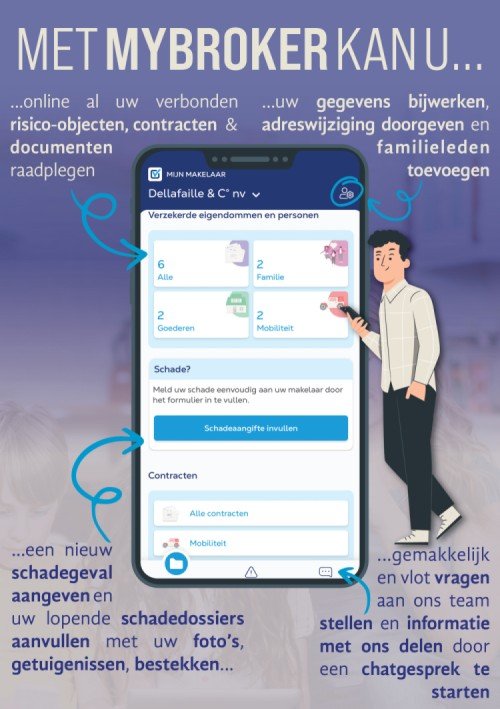 MET MYBROKER KAN U...

...online al uw verbonden risico-objecten, contracten & documenten raadplegen

...uw gegevens bijwerken, adreswijziging doorgeven en familieleden toevoegen

MIJN MAKELAAR

Dellafaille & C° nv

Verzekerde eigendommen en personen

6
Alle

2
Familie

2
Goederen

2
Mobiliteit

Schade?

Meld uw schade eenvoudig aan uw makelaar door het formulier in te vullen.

Schadeaangifte invullen

Contracten

Alle contracten

Mobiliteit

...een nieuw schadegeval aangeven en uw lopende schadedossiers aanvullen met uw foto's, getuigenissen, bestekken...

...gemakkelijk en vlot vragen aan ons team stellen en informatie met ons delen door een chatgesprek te starten